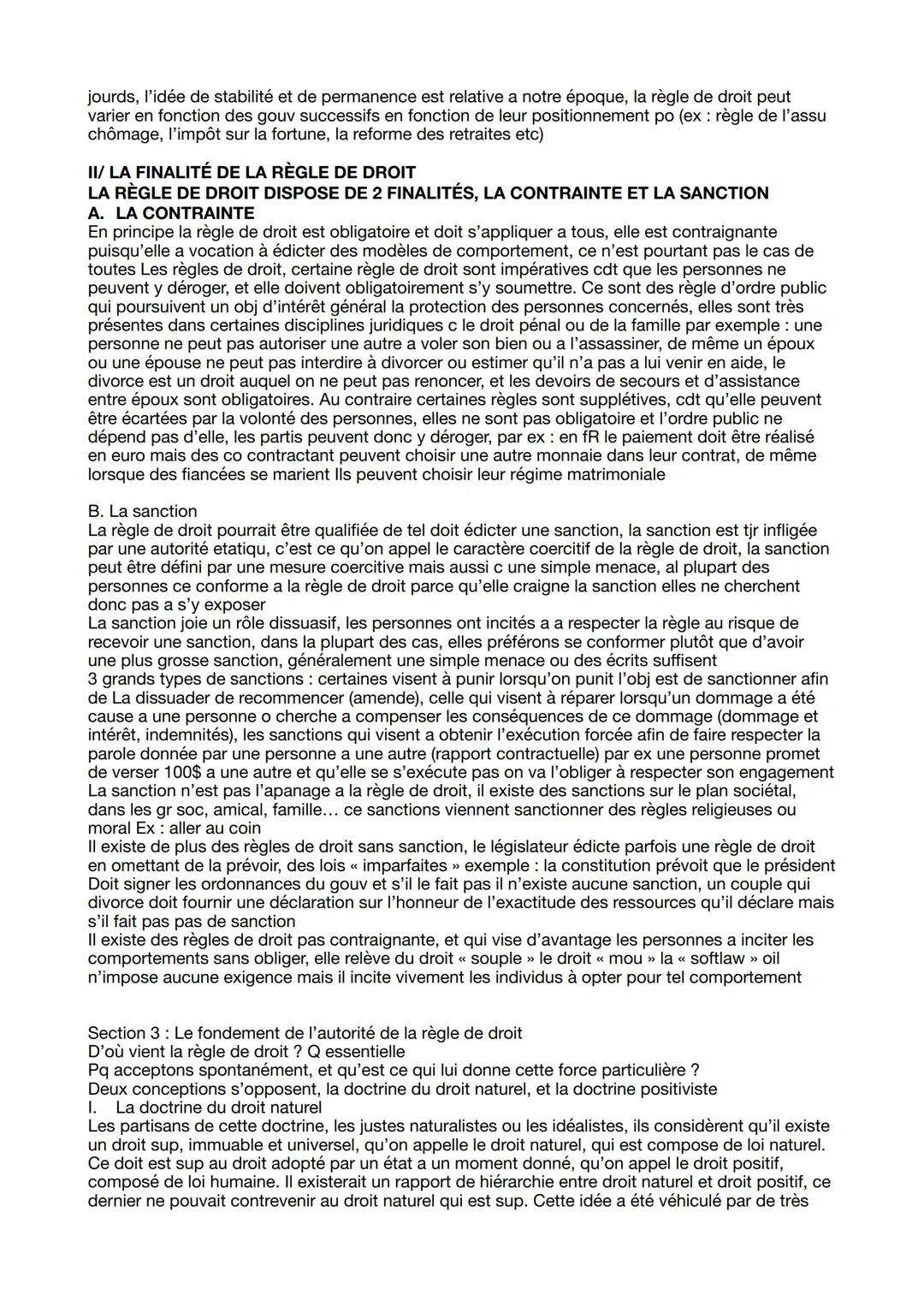 jourds, l'idée de stabilité et de permanence est relative a notre époque, la règle de droit peut varier en fonction des gouv successifs en fonction de leur positionnement po (ex : règle de l'assu chômage, l'impôt sur la fortune, la reforme des retraites etc)

II/ LA FINALITÉ DE LA RÈGLE DE DROIT
LA RÈGLE DE DROIT DISPOSE DE 2 FINALITÉS, LA CONTRAINTE ET LA SANCTION
A. LA CONTRAINTE
En principe la règle de droit est obligatoire et doit s'appliquer a tous, elle est contraignante puisqu'elle a vocation à édicter des modèles de comportement, ce n'est pourtant pas le cas de toutes Les règles de droit, certaine règle de droit sont impératives cdt que les personnes ne peuvent y déroger, et elle doivent obligatoirement s'y soumettre. Ce sont des règle d'ordre public qui poursuivent un obj d'intérêt général la protection des personnes concernés, elles sont très présentes dans certaines disciplines juridiques c le droit pénal ou de la famille par exemple : une personne ne peut pas autoriser une autre a voler son bien ou a l'assassiner, de même un époux ou une épouse ne peut pas interdire à divorcer ou estimer qu'il n'a pas a lui venir en aide, le divorce est un droit auquel on ne peut pas renoncer, et les devoirs de secours et d'assistance entre époux sont obligatoires. Au contraire certaines règles sont supplétives, cdt qu'elle peuvent être écartées par la volonté des personnes, elles ne sont pas obligatoire et l'ordre public ne dépend pas d'elle, les partis peuvent donc y déroger, par ex : en fR le paiement doit être réalisé en euro mais des co contractant peuvent choisir une autre monnaie dans leur contrat, de même lorsque des fiancées se marient Ils peuvent choisir leur régime matrimoniale

B. La sanction
La règle de droit pourrait être qualifiée de tel doit édicter une sanction, la sanction est tjr infligée par une autorité etatiqu, c'est ce qu'on appel le caractère coercitif de la règle de droit, la sanction peut être défini par une mesure coercitive mais aussi c une simple menace, al plupart des personnes ce conforme a la règle de droit parce qu'elle craigne la sanction elles ne cherchent donc pas a s'y exposer
La sanction joie un rôle dissuasif, les personnes ont incités a a respecter la règle au risque de recevoir une sanction, dans la plupart des cas, elles préférons se conformer plutôt que d'avoir une plus grosse sanction, généralement une simple menace ou des écrits suffisent
3 grands types de sanctions : certaines visent à punir lorsqu'on punit l'obj est de sanctionner afin de La dissuader de recommencer (amende), celle qui visent à réparer lorsqu'un dommage a été cause a une personne o cherche a compenser les conséquences de ce dommage (dommage et intérêt, indemnités), les sanctions qui visent a obtenir l'exécution forcée afin de faire respecter la parole donnée par une personne a une autre (rapport contractuelle) par ex une personne promet de verser 100$ a une autre et qu'elle se s'exécute pas on va l'obliger à respecter son engagement
La sanction n'est pas l'apanage a la règle de droit, il existe des sanctions sur le plan sociétal, dans les gr soc, amical, famille… ce sanctions viennent sanctionner des règles religieuses ou moral Ex : aller au coin
Il existe de plus des règles de droit sans sanction, le législateur édicte parfois une règle de droit en omettant de la prévoir, des lois « imparfaites » exemple : la constitution prévoit que le président Doit signer les ordonnances du gouv et s'il le fait pas il n'existe aucune sanction, un couple qui divorce doit fournir une déclaration sur l'honneur de l'exactitude des ressources qu'il déclare mais s'il fait pas pas de sanction
Il existe des règles de droit pas contraignante, et qui vise d'avantage les personnes a inciter les comportements sans obliger, elle relève du droit « souple » le droit « mou » la « softlaw » oil n'impose aucune exigence mais il incite vivement les individus à opter pour tel comportement

Section 3 : Le fondement de l'autorité de la règle de droit
D'où vient la règle de droit ? Q essentielle
Pq acceptons spontanément, et qu'est ce qui lui donne cette force particulière ?
Deux conceptions s'opposent, la doctrine du droit naturel, et la doctrine positiviste
I. La doctrine du droit naturel
Les partisans de cette doctrine, les justes naturalistes ou les idéalistes, ils considèrent qu'il existe un droit sup, immuable et universel, qu'on appelle le droit naturel, qui est compose de loi naturel. Ce doit est sup au droit adopté par un état a un moment donné, qu'on appel le droit positif, composé de loi humaine. Il existerait un rapport de hiérarchie entre droit naturel et droit positif, ce dernier ne pouvait contrevenir au droit naturel qui est sup. Cette idée a été véhiculé par de très